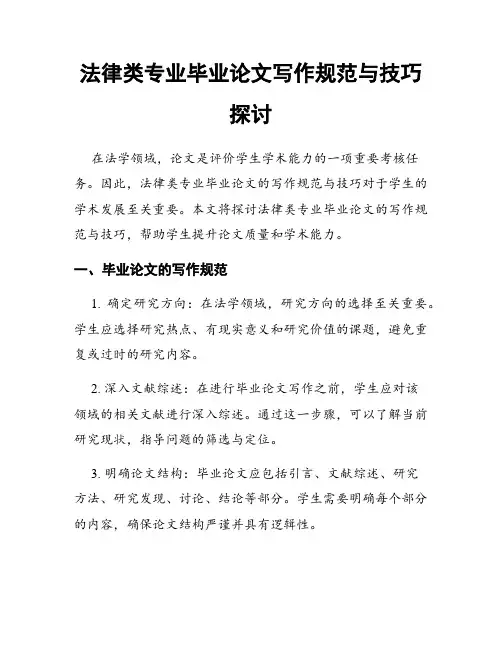 法律类专业毕业论文写作规范与技巧探讨

在法学领域，论文是评价学生学术能力的一项重要考核任务。因此，法律类专业毕业论文的写作规范与技巧对于学生的学术发展至关重要。本文将探讨法律类专业毕业论文的写作规范与技巧，帮助学生提升论文质量和学术能力。

一、毕业论文的写作规范

1. 确定研究方向：在法学领域，研究方向的选择至关重要。学生应选择研究热点、有现实意义和研究价值的课题，避免重复或过时的研究内容。

2. 深入文献综述：在进行毕业论文写作之前，学生应对该领域的相关文献进行深入综述。通过这一步骤，可以了解当前研究现状，指导问题的筛选与定位。

3. 明确论文结构：毕业论文应包括引言、文献综述、研究方法、研究发现、讨论、结论等部分。学生需要明确每个部分的内容，确保论文结构严谨并具有逻辑性。